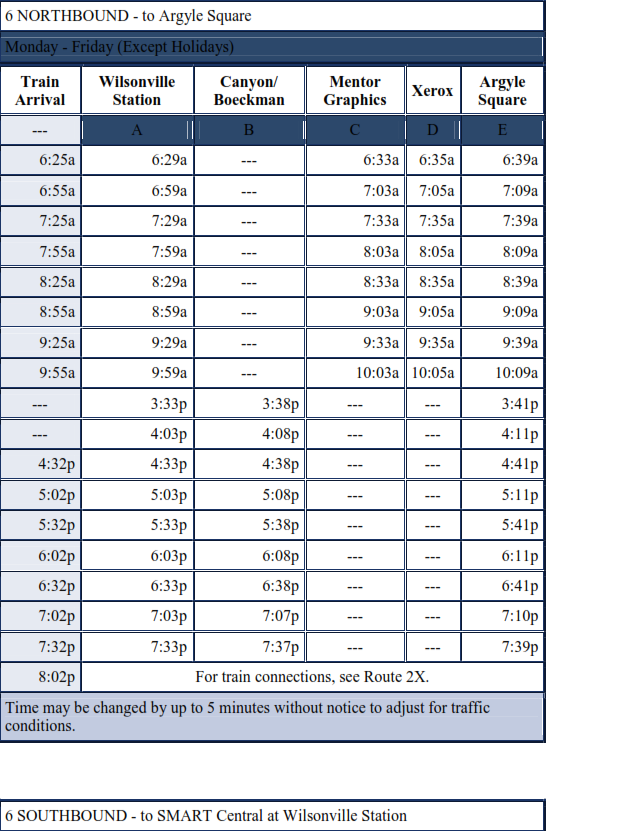 6 NORTHBOUND - to Argyle Square

Monday - Friday (Except Holidays)

| Train Arrival | Wilsonville Station | Canyon/ Boeckman | Mentor Graphics | Xerox | Argyle Square |
|---|---|---|---|---|---|
| --- | A | B | C | D | E |
| 6:25a | 6:29a | --- | 6:33a | 6:35a | 6:39a |
| 6:55a | 6:59a | --- | 7:03a | 7:05a | 7:09a |
| 7:25a | 7:29a | --- | 7:33a | 7:35a | 7:39a |
| 7:55a | 7:59a | --- | 8:03a | 8:05a | 8:09a |
| 8:25a | 8:29a | --- | 8:33a | 8:35a | 8:39a |
| 8:55a | 8:59a | --- | 9:03a | 9:05a | 9:09a |
| 9:25a | 9:29a | --- | 9:33a | 9:35a | 9:39a |
| 9:55a | 9:59a | --- | 10:03a | 10:05a | 10:09a |
| --- | 3:33p | 3:38p | --- | --- | 3:41p |
| --- | 4:03p | 4:08p | --- | --- | 4:11p |
| 4:32p | 4:33p | 4:38p | --- | --- | 4:41p |
| 5:02p | 5:03p | 5:08p | --- | --- | 5:11p |
| 5:32p | 5:33p | 5:38p | --- | --- | 5:41p |
| 6:02p | 6:03p | 6:08p | --- | --- | 6:11p |
| 6:32p | 6:33p | 6:38p | --- | --- | 6:41p |
| 7:02p | 7:03p | 7:07p | --- | --- | 7:10p |
| 7:32p | 7:33p | 7:37p | --- | --- | 7:39p |
| 8:02p | For train connections, see Route 2X. | | | | |

Time may be changed by up to 5 minutes without notice to adjust for traffic conditions.

6 SOUTHBOUND - to SMART Central at Wilsonville Station